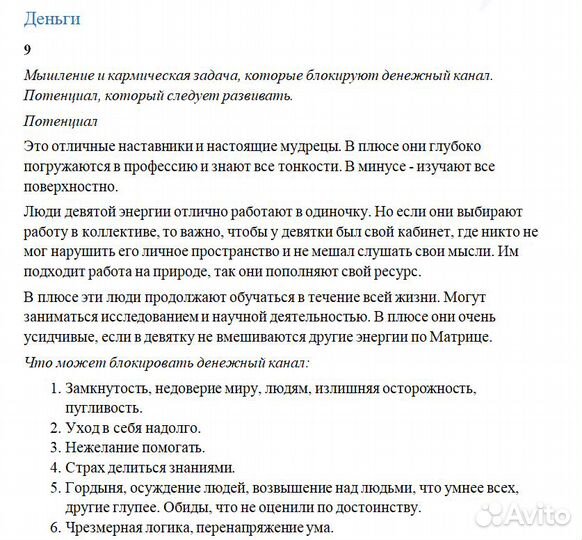 Деньги

9

Мышление и кармическая задача, которые блокируют денежный канал. Потенциал, который следует развивать.

Потенциал

Это отличные наставники и настоящие мудрецы. В плюсе они глубоко погружаются в профессию и знают все тонкости. В минусе - изучают все поверхностно.

Люди девятой энергии отлично работают в одиночку. Но если они выбирают работу в коллективе, то важно, чтобы у девятки был свой кабинет, где никто не мог нарушить его личное пространство и не мешал слушать свои мысли. Им подходит работа на природе, так они пополняют свой ресурс.

В плюсе эти люди продолжают обучаться в течение всей жизни. Могут заниматься исследованием и научной деятельностью. В плюсе они очень усидчивые, если в девятку не вмешиваются другие энергии по Матрице.

Что может блокировать денежный канал:

1. Замкнутость, недоверие миру, людям, излишняя осторожность, пугливость.
2. Уход в себя надолго.
3. Нежелание помогать.
4. Страх делиться знаниями.
5. Гордыня, осуждение людей, возвышение над людьми, что умнее всех, другие глупее. Обиды, что не оценили по достоинству.
6. Чрезмерная логика, перенапряжение ума.

Avito